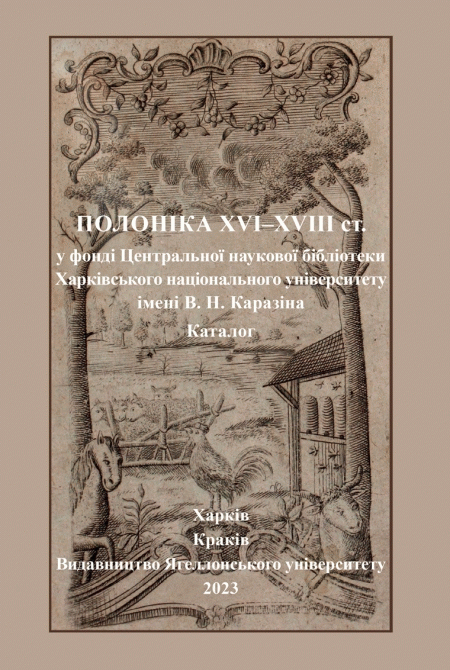 ПОЛОНІКА XVI–XVIII ст.
у фонді Центральної наукової бібліотеки Харківського національного університету імені В. Н. Каразіна

Каталог

Харків
Краків
Видавництво Ягеллонського університету
2023